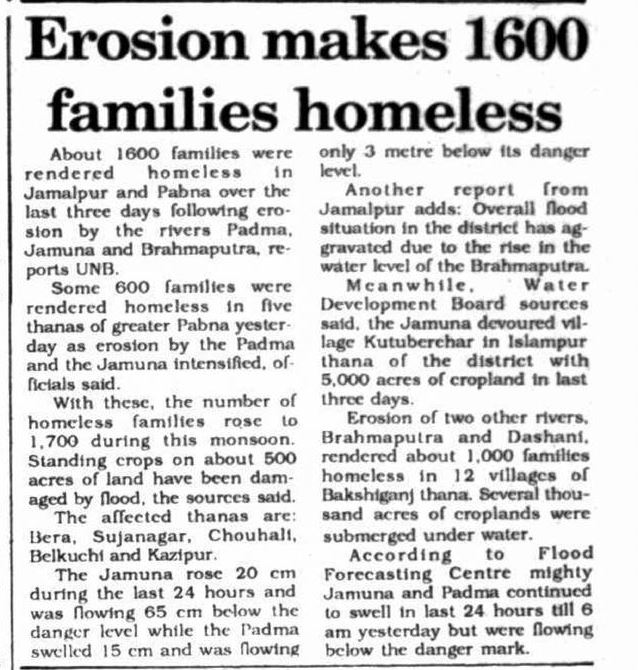 Erosion makes 1600 families homeless

About 1600 families were rendered homeless in Jamalpur and Pabna over the last three days following erosion by the rivers Padma, Jamuna and Brahmaputra, reports UNB.

Some 600 families were rendered homeless in five thanas of greater Pabna yesterday as erosion by the Padma and the Jamuna intensified, officials said.

With these, the number of homeless families rose to 1,700 during this monsoon. Standing crops on about 500 acres of land have been damaged by flood, the sources said.

The affected thanas are: Bera, Sujanagar, Chouhali, Belkuchi and Kazipur.

The Jamuna rose 20 cm during the last 24 hours and was flowing 65 cm below the danger level while the Padma swelled 15 cm and was flowing only 3 metre below its danger level.

Another report from Jamalpur adds: Overall flood situation in the district has aggravated due to the rise in the water level of the Brahmaputra.

Meanwhile, Water Development Board sources said, the Jamuna devoured village Kutuberchar in Islampur thana of the district with 5,000 acres of cropland in last three days.

Erosion of two other rivers, Brahmaputra and Dashani, rendered about 1,000 families homeless in 12 villages of Bakshiganj thana. Several thousand acres of croplands were submerged under water.

According to Flood Forecasting Centre mighty Jamuna and Padma continued to swell in last 24 hours till 6 am yesterday but were flowing below the danger mark.